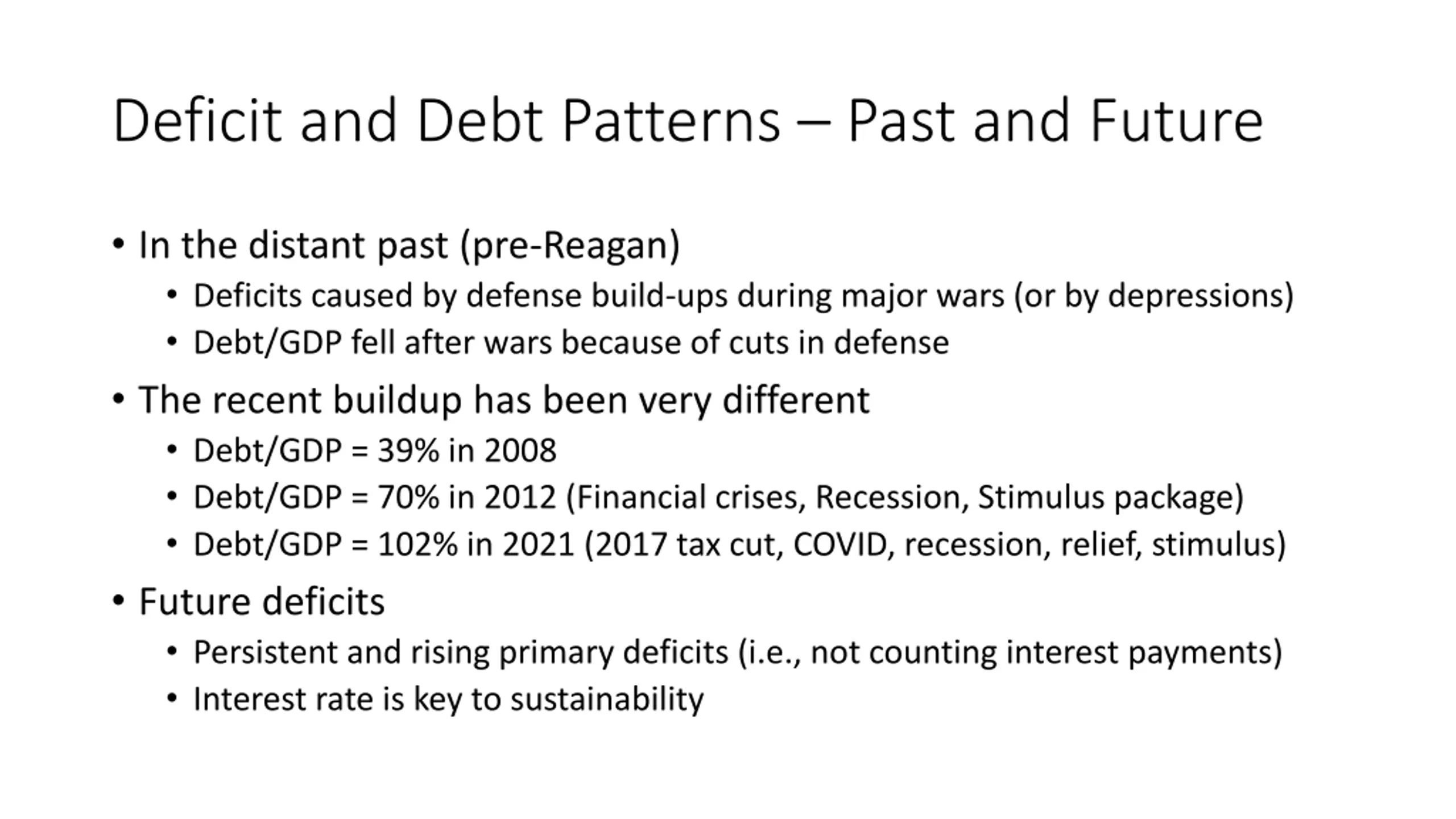 Deficit and Debt Patterns – Past and Future

• In the distant past (pre-Reagan)
  • Deficits caused by defense build-ups during major wars (or by depressions)
  • Debt/GDP fell after wars because of cuts in defense
• The recent buildup has been very different
  • Debt/GDP = 39% in 2008
  • Debt/GDP = 70% in 2012 (Financial crises, Recession, Stimulus package)
  • Debt/GDP = 102% in 2021 (2017 tax cut, COVID, recession, relief, stimulus)
• Future deficits
  • Persistent and rising primary deficits (i.e., not counting interest payments)
  • Interest rate is key to sustainability